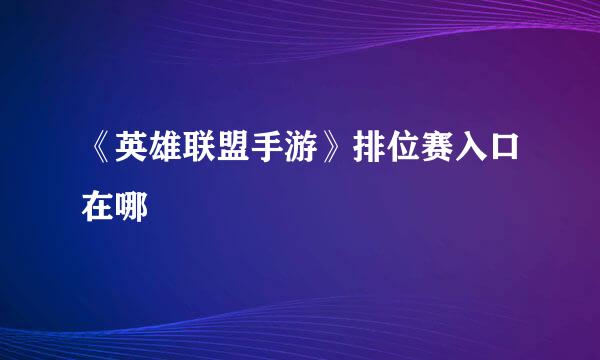 《英雄联盟手游》排位赛入口在哪